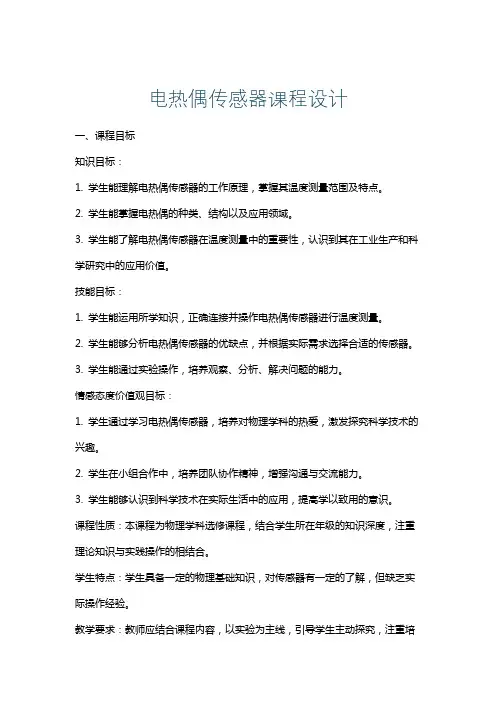 电热偶传感器课程设计

一、课程目标

知识目标：

1. 学生能理解电热偶传感器的工作原理，掌握其温度测量范围及特点。

2. 学生能掌握电热偶的种类、结构以及应用领域。

3. 学生能了解电热偶传感器在温度测量中的重要性，认识到其在工业生产和科学研究中的应用价值。

技能目标：

1. 学生能运用所学知识，正确连接并操作电热偶传感器进行温度测量。

2. 学生能够分析电热偶传感器的优缺点，并根据实际需求选择合适的传感器。

3. 学生能通过实验操作，培养观察、分析、解决问题的能力。

情感态度价值观目标：

1. 学生通过学习电热偶传感器，培养对物理学科的热爱，激发探究科学技术的兴趣。

2. 学生在小组合作中，培养团队协作精神，增强沟通与交流能力。

3. 学生能够认识到科学技术在实际生活中的应用，提高学以致用的意识。

课程性质：本课程为物理学科选修课程，结合学生所在年级的知识深度，注重理论知识与实践操作的相结合。

学生特点：学生具备一定的物理基础知识，对传感器有一定的了解，但缺乏实际操作经验。

教学要求：教师应结合课程内容，以实验为主线，引导学生主动探究，注重培